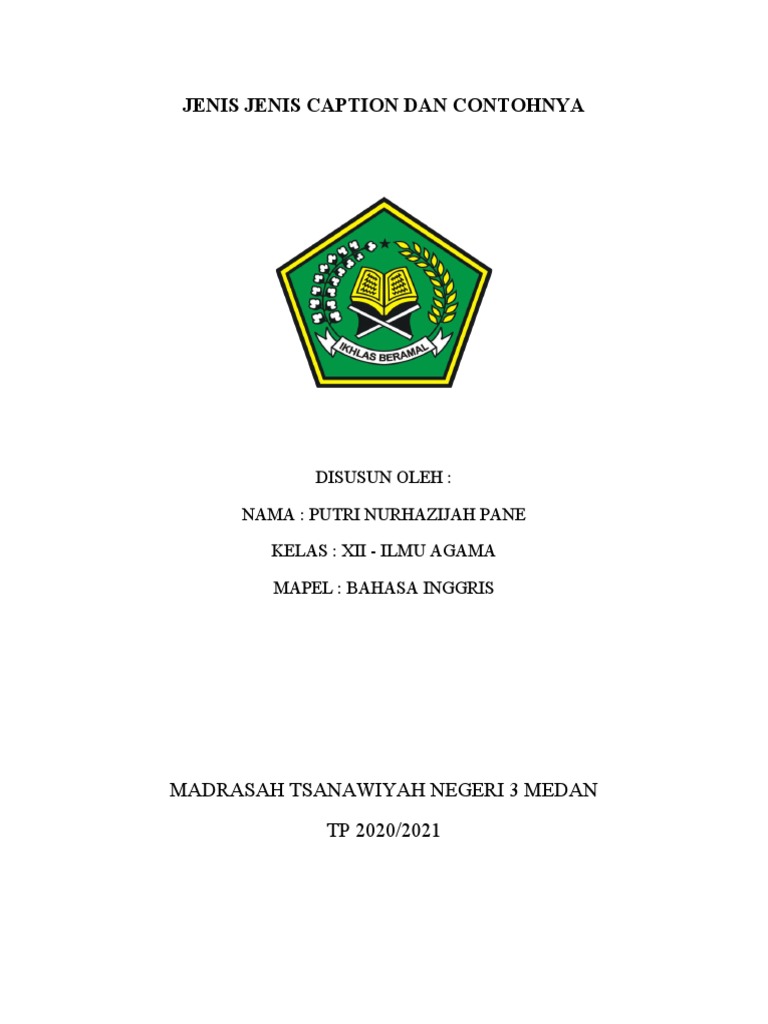 JENIS JENIS CAPTION DAN CONTOHNYA

IKHLAS BERAMAL

DISUSUN OLEH :

NAMA : PUTRI NURHAZIJAH PANE

KELAS : XII - ILMU AGAMA

MAPEL : BAHASA INGGRIS

MADRASAH TSANAWIYAH NEGERI 3 MEDAN

TP 2020/2021